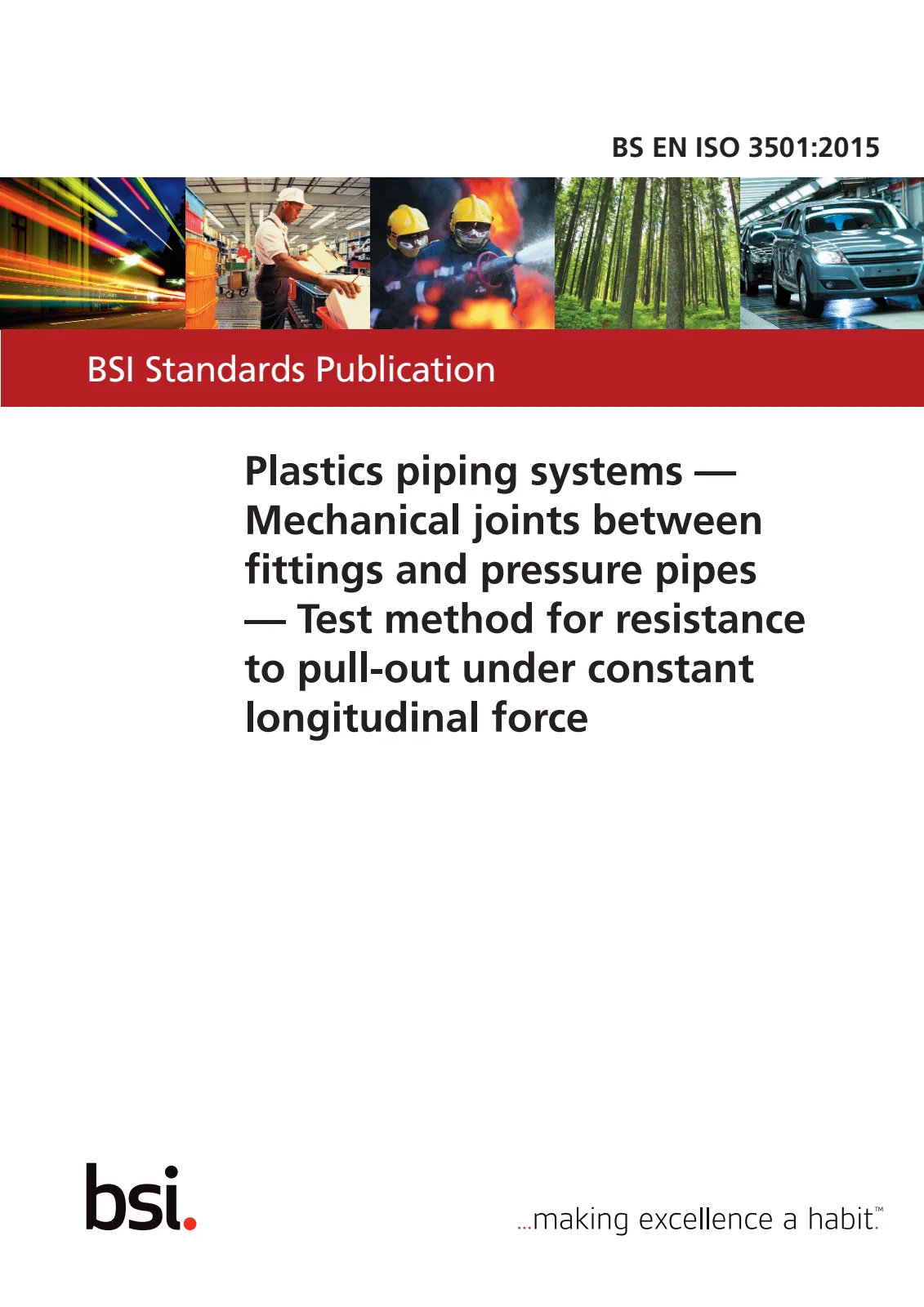 BS EN ISO 3501:2015

BSI Standards Publication

Plastics piping systems — Mechanical joints between fittings and pressure pipes — Test method for resistance to pull-out under constant longitudinal force

bsi.

...making excellence a habit.™